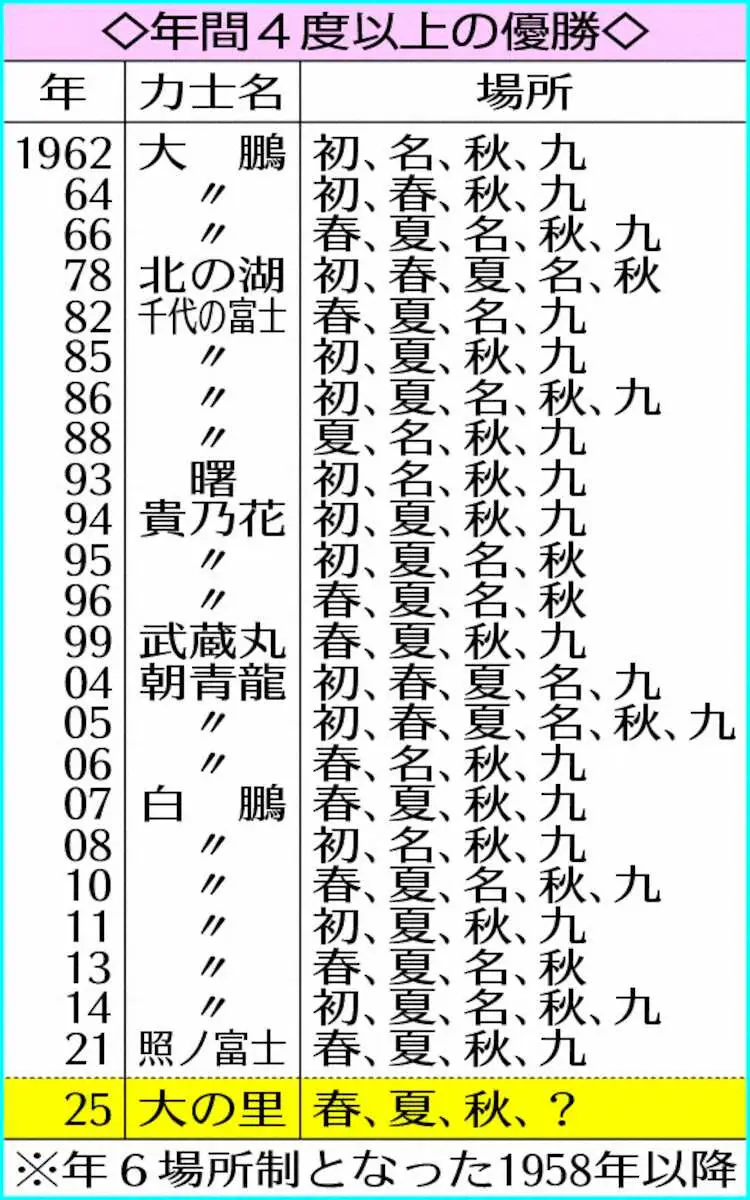 ◇年間４度以上の優勝◇

| 年 | 力士名 | 場所 |
|---|---|---|
| 1962 | 大　鵬 | 初、名、秋、九 |
| 64 | 〃 | 初、春、秋、九 |
| 66 | 〃 | 春、夏、名、秋、九 |
| 78 | 北の湖 | 初、春、夏、名、秋 |
| 82 | 千代の富士 | 春、夏、名、九 |
| 85 | 〃 | 初、夏、秋、九 |
| 86 | 〃 | 初、夏、名、秋、九 |
| 88 | 〃 | 夏、名、秋、九 |
| 93 | 曙 | 初、名、秋、九 |
| 94 | 貴乃花 | 初、夏、秋、九 |
| 95 | 〃 | 初、夏、名、秋 |
| 96 | 〃 | 春、夏、名、秋 |
| 99 | 武蔵丸 | 春、夏、秋、九 |
| 04 | 朝青龍 | 初、春、夏、名、九 |
| 05 | 〃 | 初、春、夏、名、秋、九 |
| 06 | 〃 | 春、名、秋、九 |
| 07 | 白　鵬 | 春、夏、秋、九 |
| 08 | 〃 | 初、名、秋、九 |
| 10 | 〃 | 春、夏、名、秋、九 |
| 11 | 〃 | 初、夏、秋、九 |
| 13 | 〃 | 春、夏、名、秋 |
| 14 | 〃 | 初、夏、名、秋、九 |
| 21 | 照ノ富士 | 春、夏、秋、九 |
| 25 | 大の里 | 春、夏、秋、？ |

※年６場所制となった1958年以降